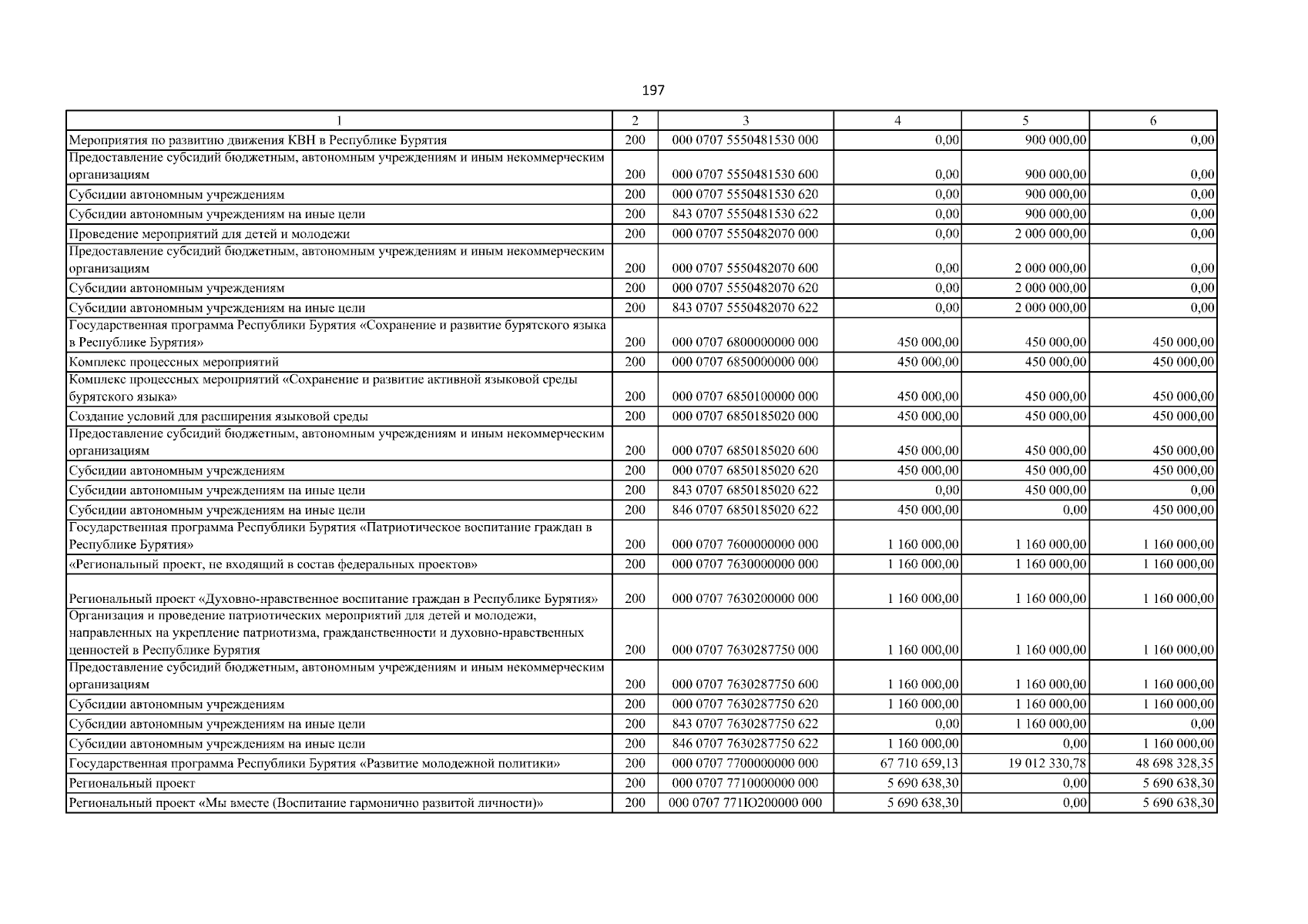 197

| 1 | 2 | 3 | 4 | 5 | 6 |
|---|---|---|---|---|---|
| Мероприятия по развитию движения КВН в Республике Бурятия | 200 | 000 0707 5550481530 000 | 0,00 | 900 000,00 | 0,00 |
| Предоставление субсидий бюджетным, автономным учреждениям и иным некоммерческим организациям | 200 | 000 0707 5550481530 600 | 0,00 | 900 000,00 | 0,00 |
| Субсидии автономным учреждениям | 200 | 000 0707 5550481530 620 | 0,00 | 900 000,00 | 0,00 |
| Субсидии автономным учреждениям на иные цели | 200 | 843 0707 5550481530 622 | 0,00 | 900 000,00 | 0,00 |
| Проведение мероприятий для детей и молодежи | 200 | 000 0707 5550482070 000 | 0,00 | 2 000 000,00 | 0,00 |
| Предоставление субсидий бюджетным, автономным учреждениям и иным некоммерческим организациям | 200 | 000 0707 5550482070 600 | 0,00 | 2 000 000,00 | 0,00 |
| Субсидии автономным учреждениям | 200 | 000 0707 5550482070 620 | 0,00 | 2 000 000,00 | 0,00 |
| Субсидии автономным учреждениям на иные цели | 200 | 843 0707 5550482070 622 | 0,00 | 2 000 000,00 | 0,00 |
| Государственная программа Республики Бурятия «Сохранение и развитие бурятского языка в Республике Бурятия» | 200 | 000 0707 6800000000 000 | 450 000,00 | 450 000,00 | 450 000,00 |
| Комплекс процессных мероприятий | 200 | 000 0707 6850000000 000 | 450 000,00 | 450 000,00 | 450 000,00 |
| Комплекс процессных мероприятий «Сохранение и развитие активной языковой среды бурятского языка» | 200 | 000 0707 6850100000 000 | 450 000,00 | 450 000,00 | 450 000,00 |
| Создание условий для расширения языковой среды | 200 | 000 0707 6850185020 000 | 450 000,00 | 450 000,00 | 450 000,00 |
| Предоставление субсидий бюджетным, автономным учреждениям и иным некоммерческим организациям | 200 | 000 0707 6850185020 600 | 450 000,00 | 450 000,00 | 450 000,00 |
| Субсидии автономным учреждениям | 200 | 000 0707 6850185020 620 | 450 000,00 | 450 000,00 | 450 000,00 |
| Субсидии автономным учреждениям на иные цели | 200 | 843 0707 6850185020 622 | 0,00 | 450 000,00 | 0,00 |
| Субсидии автономным учреждениям на иные цели | 200 | 846 0707 6850185020 622 | 450 000,00 | 0,00 | 450 000,00 |
| Государственная программа Республики Бурятия «Патриотическое воспитание граждан в Республике Бурятия» | 200 | 000 0707 7600000000 000 | 1 160 000,00 | 1 160 000,00 | 1 160 000,00 |
| «Региональный проект, не входящий в состав федеральных проектов» | 200 | 000 0707 7630000000 000 | 1 160 000,00 | 1 160 000,00 | 1 160 000,00 |
| Региональный проект «Духовно-нравственное воспитание граждан в Республике Бурятия» | 200 | 000 0707 7630200000 000 | 1 160 000,00 | 1 160 000,00 | 1 160 000,00 |
| Организация и проведение патриотических мероприятий для детей и молодежи, направленных на укрепление патриотизма, гражданственности и духовно-нравственных ценностей в Республике Бурятия | 200 | 000 0707 7630287750 000 | 1 160 000,00 | 1 160 000,00 | 1 160 000,00 |
| Предоставление субсидий бюджетным, автономным учреждениям и иным некоммерческим организациям | 200 | 000 0707 7630287750 600 | 1 160 000,00 | 1 160 000,00 | 1 160 000,00 |
| Субсидии автономным учреждениям | 200 | 000 0707 7630287750 620 | 1 160 000,00 | 1 160 000,00 | 1 160 000,00 |
| Субсидии автономным учреждениям на иные цели | 200 | 843 0707 7630287750 622 | 0,00 | 1 160 000,00 | 0,00 |
| Субсидии автономным учреждениям на иные цели | 200 | 846 0707 7630287750 622 | 1 160 000,00 | 0,00 | 1 160 000,00 |
| Государственная программа Республики Бурятия «Развитие молодежной политики» | 200 | 000 0707 7700000000 000 | 67 710 659,13 | 19 012 330,78 | 48 698 328,35 |
| Региональный проект | 200 | 000 0707 7710000000 000 | 5 690 638,30 | 0,00 | 5 690 638,30 |
| Региональный проект «Мы вместе (Воспитание гармонично развитой личности)» | 200 | 000 0707 771Ю200000 000 | 5 690 638,30 | 0,00 | 5 690 638,30 |